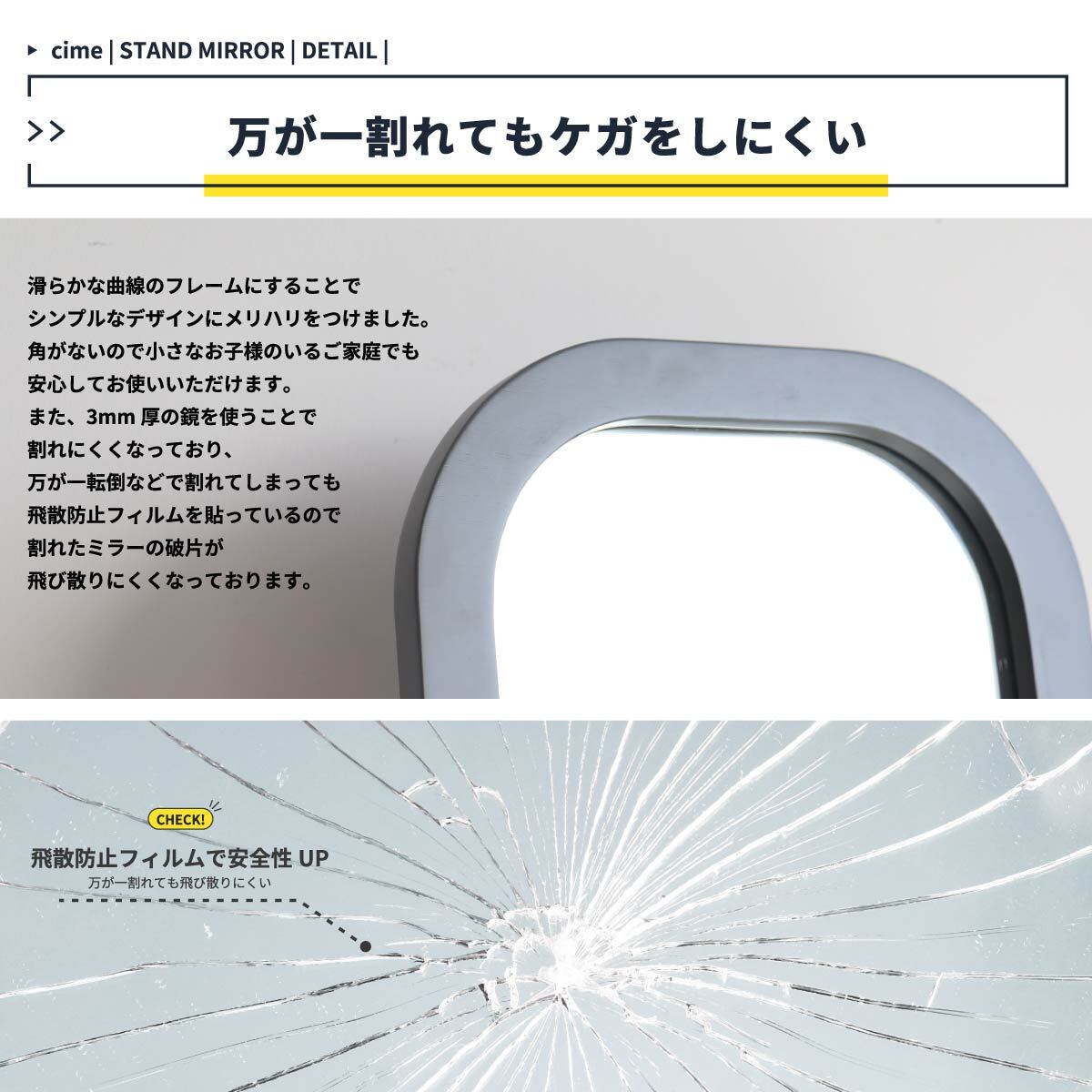 ▸ cime | STAND MIRROR | DETAIL |

>>

万が一割れてもケガをしにくい

滑らかな曲線のフレームにすることで
シンプルなデザインにメリハリをつけました。
角がないので小さなお子様のいるご家庭でも
安心してお使いいただけます。
また、3mm厚の鏡を使うことで
割れにくくなっており、
万が一転倒などで割れてしまっても
飛散防止フィルムを貼っているので
割れたミラーの破片が
飛び散りにくくなっております。

CHECK!

飛散防止フィルムで安全性UP
万が一割れても飛び散りにくい